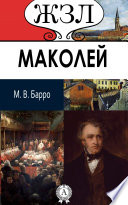 ЖЗЛ

МАКОЛЕЙ

М. В. Барро

А